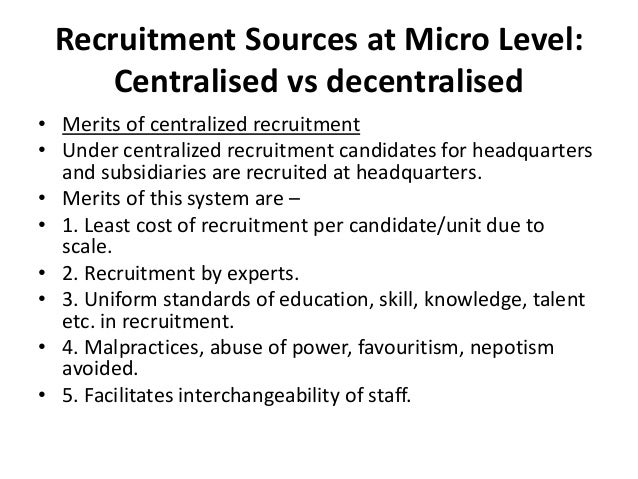 Recruitment Sources at Micro Level: Centralised vs decentralised

• Merits of centralized recruitment
• Under centralized recruitment candidates for headquarters and subsidiaries are recruited at headquarters.
• Merits of this system are –
• 1. Least cost of recruitment per candidate/unit due to scale.
• 2. Recruitment by experts.
• 3. Uniform standards of education, skill, knowledge, talent etc. in recruitment.
• 4. Malpractices, abuse of power, favouritism, nepotism avoided.
• 5. Facilitates interchangeability of staff.